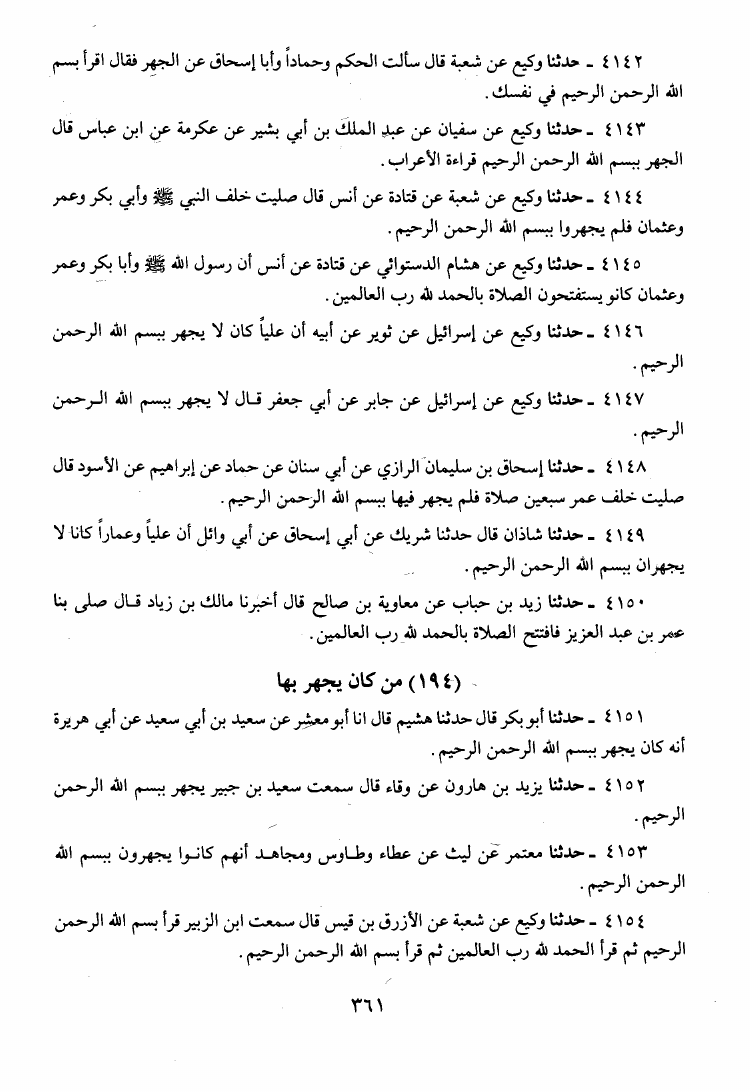 ٤١٤٢ ـ حدثنا وكيع عن شعبة قال سألت الحكم وحماداً وأبا إسحاق عن الجهر فقال اقرأ بسم الله الرحمن الرحيم في نفسك.

٤١٤٣ ـ حدثنا وكيع عن سفيان عن عبد الملك بن أبي بشير عن عكرمة عن ابن عباس قال الجهر ببسم الله الرحمن الرحيم قراءة الأعراب.

٤١٤٤ ـ حدثنا وكيع عن شعبة عن قتادة عن أنس قال صليت خلف النبي ﷺ وأبي بكر وعمر وعثمان فلم يجهروا ببسم الله الرحمن الرحيم.

٤١٤٥ ـ حدثنا وكيع عن هشام الدستوائي عن قتادة عن أنس أن رسول الله ﷺ وأبا بكر وعمر وعثمان كانو يستفتحون الصلاة بالحمد لله رب العالمين.

٤١٤٦ ـ حدثنا وكيع عن إسرائيل عن ثوير عن أبيه أن علياً كان لا يجهر ببسم الله الرحمن الرحيم.

٤١٤٧ ـ حدثنا وكيع عن إسرائيل عن جابر عن أبي جعفر قال لا يجهر ببسم الله الرحمن الرحيم.

٤١٤٨ ـ حدثنا إسحاق بن سليمان الرازي عن أبي سنان عن حماد عن إبراهيم عن الأسود قال صليت خلف عمر سبعين صلاة فلم يجهر فيها ببسم الله الرحمن الرحيم.

٤١٤٩ ـ حدثنا شاذان قال حدثنا شريك عن أبي إسحاق عن أبي وائل أن علياً وعماراً كانا لا يجهران ببسم الله الرحمن الرحيم.

٤١٥٠ ـ حدثنا زيد بن حباب عن معاوية بن صالح قال أخبرنا مالك بن زياد قال صلى بنا عمر بن عبد العزيز فافتتح الصلاة بالحمد لله رب العالمين.

(١٩٤) من كان يجهر بها

٤١٥١ ـ حدثنا أبو بكر قال حدثنا هشيم قال انا أبو معشر عن سعيد بن أبي سعيد عن أبي هريرة أنه كان يجهر ببسم الله الرحمن الرحيم.

٤١٥٢ ـ حدثنا يزيد بن هارون عن وقاء قال سمعت سعيد بن جبير يجهر ببسم الله الرحمن الرحيم.

٤١٥٣ ـ حدثنا معتمر عن ليث عن عطاء وطاوس ومجاهد أنهم كانوا يجهرون ببسم الله الرحمن الرحيم.

٤١٥٤ ـ حدثنا وكيع عن شعبة عن الأزرق بن قيس قال سمعت ابن الزبير قرأ بسم الله الرحمن الرحيم ثم قرأ الحمد لله رب العالمين ثم قرأ بسم الله الرحمن الرحيم.

٣٦١